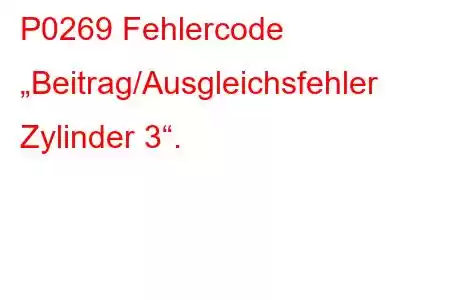 P0269 Fehlercode „Beitrag/Ausgleichsfehler Zylinder 3“.